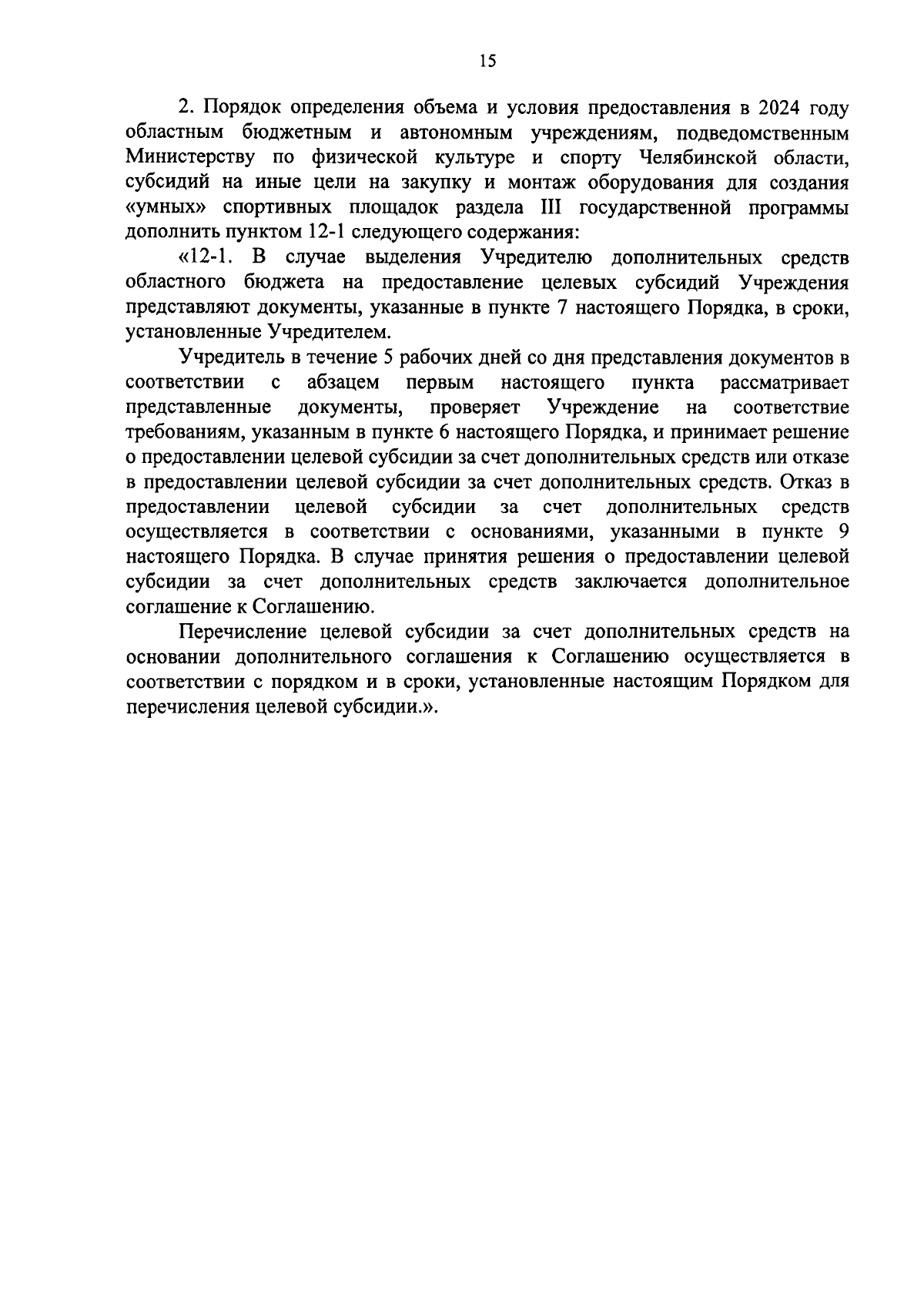 15

2. Порядок определения объема и условия предоставления в 2024 году областным бюджетным и автономным учреждениям, подведомственным Министерству по физической культуре и спорту Челябинской области, субсидий на иные цели на закупку и монтаж оборудования для создания «умных» спортивных площадок раздела III государственной программы дополнить пунктом 12-1 следующего содержания:

«12-1. В случае выделения Учредителю дополнительных средств областного бюджета на предоставление целевых субсидий Учреждения представляют документы, указанные в пункте 7 настоящего Порядка, в сроки, установленные Учредителем.

Учредитель в течение 5 рабочих дней со дня представления документов в соответствии с абзацем первым настоящего пункта рассматривает представленные документы, проверяет Учреждение на соответствие требованиям, указанным в пункте 6 настоящего Порядка, и принимает решение о предоставлении целевой субсидии за счет дополнительных средств или отказе в предоставлении целевой субсидии за счет дополнительных средств. Отказ в предоставлении целевой субсидии за счет дополнительных средств осуществляется в соответствии с основаниями, указанными в пункте 9 настоящего Порядка. В случае принятия решения о предоставлении целевой субсидии за счет дополнительных средств заключается дополнительное соглашение к Соглашению.

Перечисление целевой субсидии за счет дополнительных средств на основании дополнительного соглашения к Соглашению осуществляется в соответствии с порядком и в сроки, установленные настоящим Порядком для перечисления целевой субсидии.».